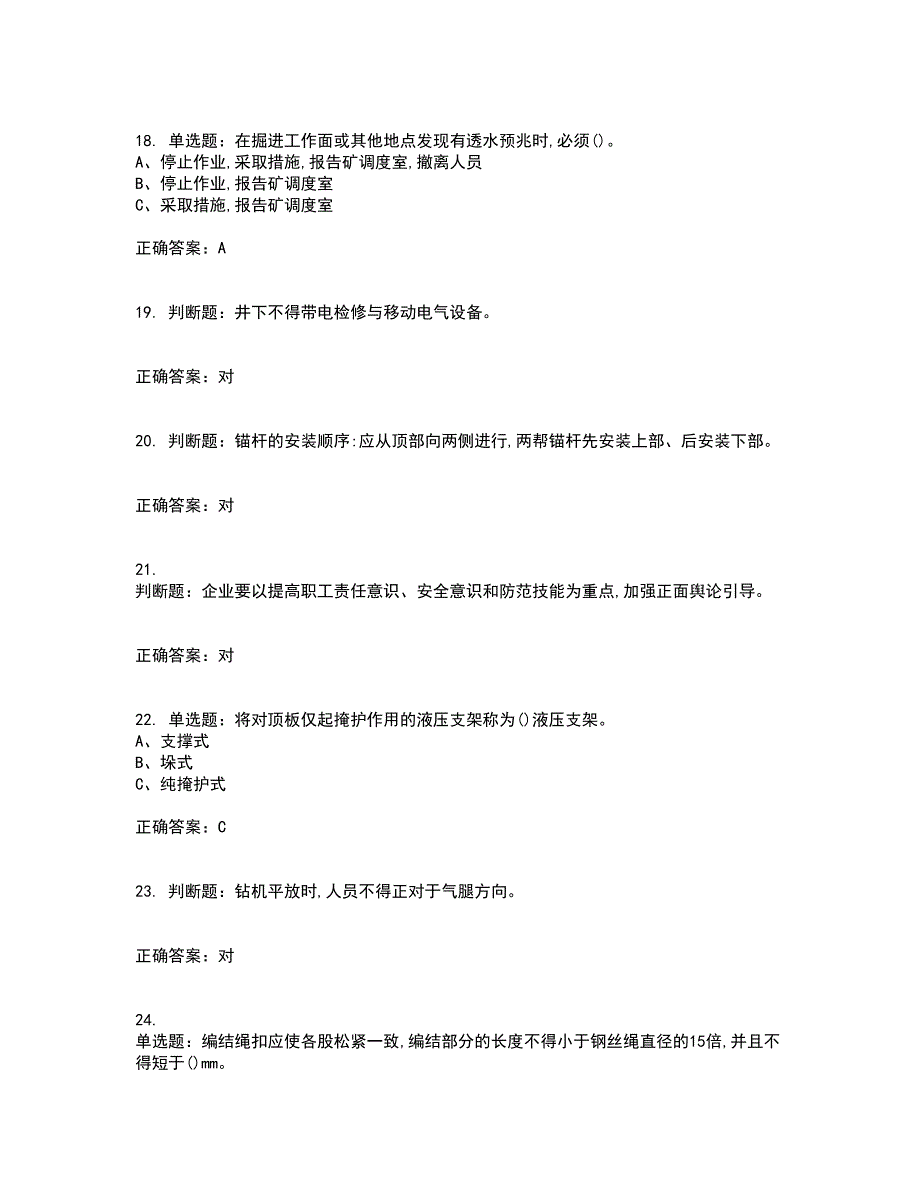 18. 单选题：在掘进工作面或其他地点发现有透水预兆时,必须()。
A、停止作业,采取措施,报告矿调度室,撤离人员
B、停止作业,报告矿调度室
C、采取措施,报告矿调度室

正确答案：A

19. 判断题：井下不得带电检修与移动电气设备。

正确答案：对

20. 判断题：锚杆的安装顺序:应从顶部向两侧进行,两帮锚杆先安装上部、后安装下部。

正确答案：对

21.
判断题：企业要以提高职工责任意识、安全意识和防范技能为重点,加强正面舆论引导。

正确答案：对

22. 单选题：将对顶板仅起掩护作用的液压支架称为()液压支架。
A、支撑式
B、垛式
C、纯掩护式

正确答案：C

23. 判断题：钻机平放时,人员不得正对于气腿方向。

正确答案：对

24.
单选题：编结绳扣应使各股松紧一致,编结部分的长度不得小于钢丝绳直径的15倍,并且不得短于()mm。